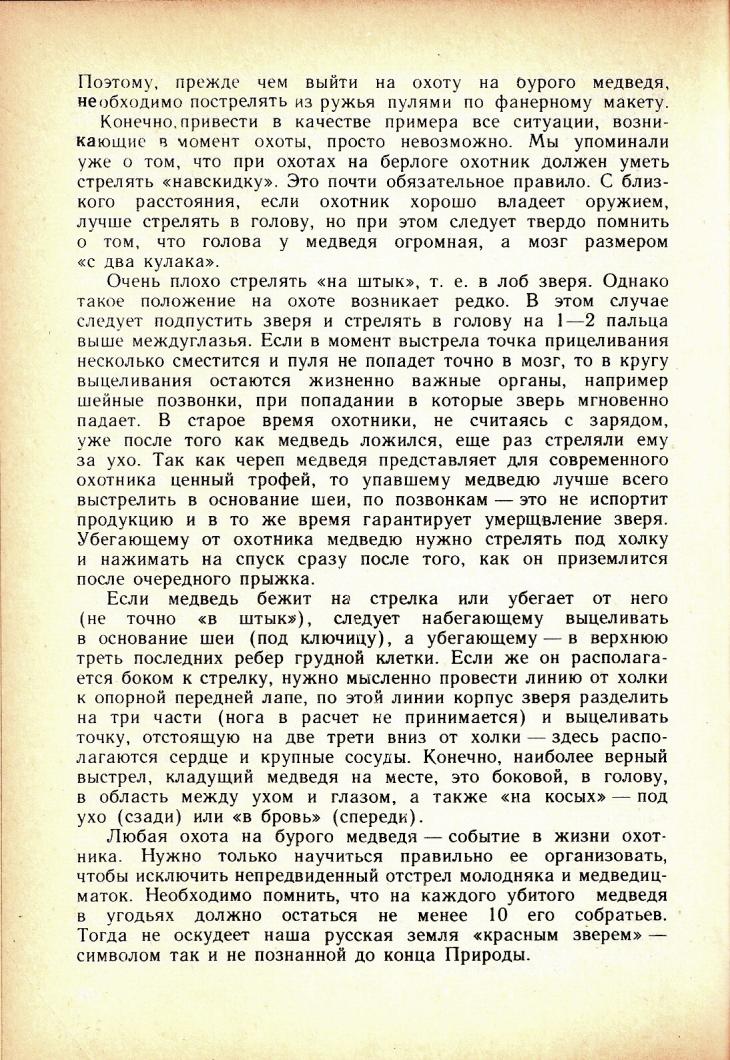 Поэтому, прежде чем выйти на охоту на бурого медведя, необходимо пострелять из ружья пулями по фанерному макету.

Конечно, привести в качестве примера все ситуации, возникающие в момент охоты, просто невозможно. Мы упоминали уже о том, что при охотах на берлоге охотник должен уметь стрелять «навскидку». Это почти обязательное правило. С близкого расстояния, если охотник хорошо владеет оружием, лучше стрелять в голову, но при этом следует твердо помнить о том, что голова у медведя огромная, а мозг размером «с два кулака».

Очень плохо стрелять «на штык», т. е. в лоб зверя. Однако такое положение на охоте возникает редко. В этом случае следует подпустить зверя и стрелять в голову на 1—2 пальца выше междуглазья. Если в момент выстрела точка прицеливания несколько сместится и пуля не попадет точно в мозг, то в кругу выцеливания остаются жизненно важные органы, например шейные позвонки, при попадании в которые зверь мгновенно падает. В старое время охотники, не считаясь с зарядом, уже после того как медведь ложился, еще раз стреляли ему за ухо. Так как череп медведя представляет для современного охотника ценный трофей, то упавшему медведю лучше всего выстрелить в основание шеи, по позвонкам — это не испортит продукцию и в то же время гарантирует умерщвление зверя. Убегающему от охотника медведю нужно стрелять под холку и нажимать на спуск сразу после того, как он приземлится после очередного прыжка.

Если медведь бежит на стрелка или убегает от него (не точно «в штык»), следует набегающему выцеливать в основание шеи (под ключицу), а убегающему — в верхнюю треть последних ребер грудной клетки. Если же он располагается боком к стрелку, нужно мысленно провести линию от холки к опорной передней лапе, по этой линии корпус зверя разделить на три части (нога в расчет не принимается) и выцеливать точку, отстоящую на две трети вниз от холки — здесь располагаются сердце и крупные сосуды. Конечно, наиболее верный выстрел, кладущий медведя на месте, это боковой, в голову, в область между ухом и глазом, а также «на косых» — под ухо (сзади) или «в бровь» (спереди).

Любая охота на бурого медведя — событие в жизни охотника. Нужно только научиться правильно ее организовать, чтобы исключить непредвиденный отстрел молодняка и медведицматок. Необходимо помнить, что на каждого убитого медведя в угодьях должно остаться не менее 10 его собратьев. Тогда не оскудеет наша русская земля «красным зверем» — символом так и не познанной до конца Природы.